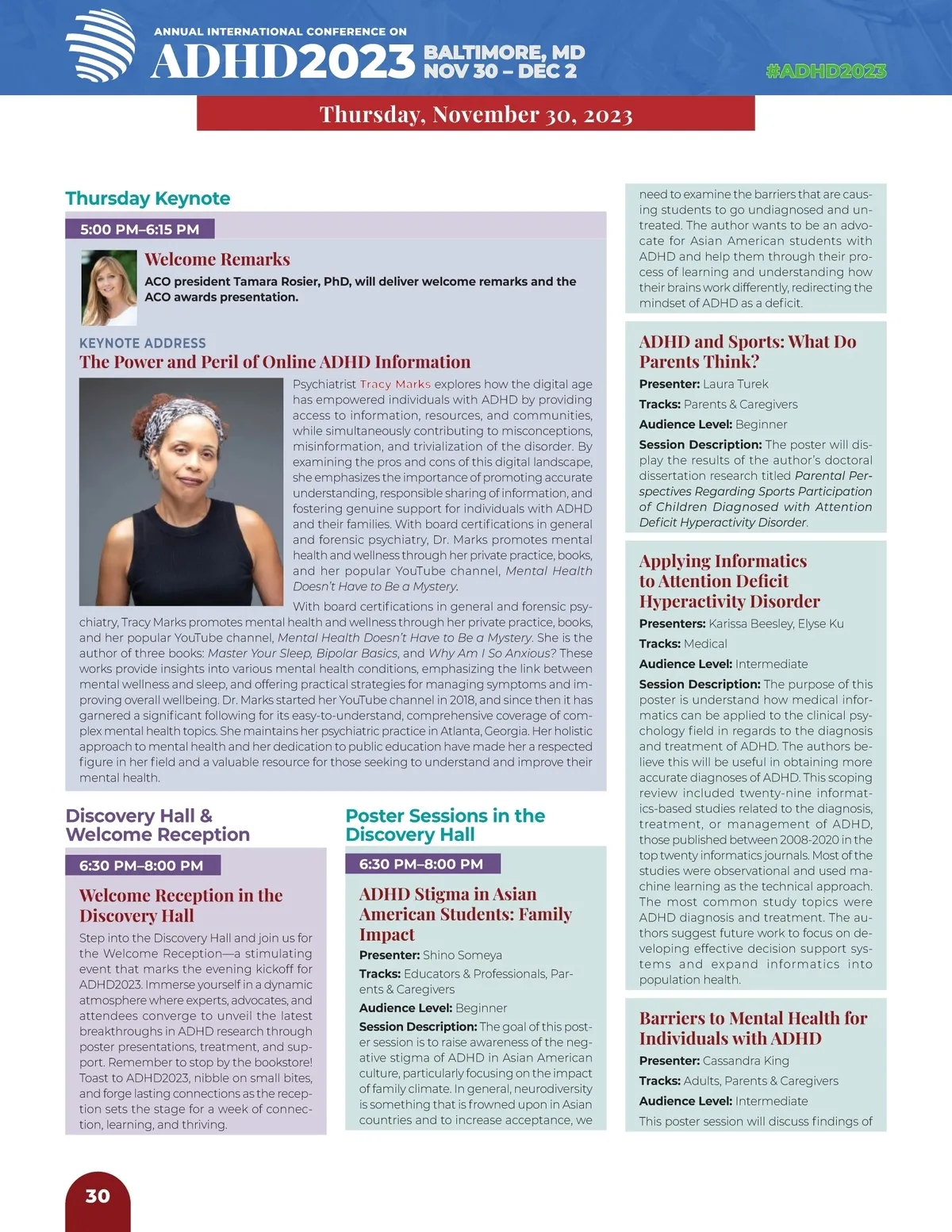 ANNUAL INTERNATIONAL CONFERENCE ON
ADHD2023 BALTIMORE, MD NOV 30 – DEC 2

#ADHD2023

Thursday, November 30, 2023

Thursday Keynote

5:00 PM–6:15 PM

Welcome Remarks

ACO president Tamara Rosier, PhD, will deliver welcome remarks and the ACO awards presentation.

KEYNOTE ADDRESS

The Power and Peril of Online ADHD Information

Psychiatrist Tracy Marks explores how the digital age has empowered individuals with ADHD by providing access to information, resources, and communities, while simultaneously contributing to misconceptions, misinformation, and trivialization of the disorder. By examining the pros and cons of this digital landscape, she emphasizes the importance of promoting accurate understanding, responsible sharing of information, and fostering genuine support for individuals with ADHD and their families. With board certifications in general and forensic psychiatry, Dr. Marks promotes mental health and wellness through her private practice, books, and her popular YouTube channel, Mental Health Doesn't Have to Be a Mystery.

With board certifications in general and forensic psychiatry, Tracy Marks promotes mental health and wellness through her private practice, books, and her popular YouTube channel, Mental Health Doesn't Have to Be a Mystery. She is the author of three books: Master Your Sleep, Bipolar Basics, and Why Am I So Anxious? These works provide insights into various mental health conditions, emphasizing the link between mental wellness and sleep, and offering practical strategies for managing symptoms and improving overall wellbeing. Dr. Marks started her YouTube channel in 2018, and since then it has garnered a significant following for its easy-to-understand, comprehensive coverage of complex mental health topics. She maintains her psychiatric practice in Atlanta, Georgia. Her holistic approach to mental health and her dedication to public education have made her a respected figure in her field and a valuable resource for those seeking to understand and improve their mental health.

Discovery Hall & Welcome Reception

6:30 PM–8:00 PM

Welcome Reception in the Discovery Hall

Step into the Discovery Hall and join us for the Welcome Reception—a stimulating event that marks the evening kickoff for ADHD2023. Immerse yourself in a dynamic atmosphere where experts, advocates, and attendees converge to unveil the latest breakthroughs in ADHD research through poster presentations, treatment, and support. Remember to stop by the bookstore! Toast to ADHD2023, nibble on small bites, and forge lasting connections as the reception sets the stage for a week of connection, learning, and thriving.

Poster Sessions in the Discovery Hall

6:30 PM–8:00 PM

ADHD Stigma in Asian American Students: Family Impact

Presenter: Shino Someya

Tracks: Educators & Professionals, Parents & Caregivers

Audience Level: Beginner

Session Description: The goal of this poster session is to raise awareness of the negative stigma of ADHD in Asian American culture, particularly focusing on the impact of family climate. In general, neurodiversity is something that is frowned upon in Asian countries and to increase acceptance, we need to examine the barriers that are causing students to go undiagnosed and untreated. The author wants to be an advocate for Asian American students with ADHD and help them through their process of learning and understanding how their brains work differently, redirecting the mindset of ADHD as a deficit.

ADHD and Sports: What Do Parents Think?

Presenter: Laura Turek

Tracks: Parents & Caregivers

Audience Level: Beginner

Session Description: The poster will display the results of the author's doctoral dissertation research titled Parental Perspectives Regarding Sports Participation of Children Diagnosed with Attention Deficit Hyperactivity Disorder.

Applying Informatics to Attention Deficit Hyperactivity Disorder

Presenters: Karissa Beesley, Elyse Ku

Tracks: Medical

Audience Level: Intermediate

Session Description: The purpose of this poster is understand how medical informatics can be applied to the clinical psychology field in regards to the diagnosis and treatment of ADHD. The authors believe this will be useful in obtaining more accurate diagnoses of ADHD. This scoping review included twenty-nine informatics-based studies related to the diagnosis, treatment, or management of ADHD, those published between 2008-2020 in the top twenty informatics journals. Most of the studies were observational and used machine learning as the technical approach. The most common study topics were ADHD diagnosis and treatment. The authors suggest future work to focus on developing effective decision support systems and expand informatics into population health.

Barriers to Mental Health for Individuals with ADHD

Presenter: Cassandra King

Tracks: Adults, Parents & Caregivers

Audience Level: Intermediate

This poster session will discuss findings of

30